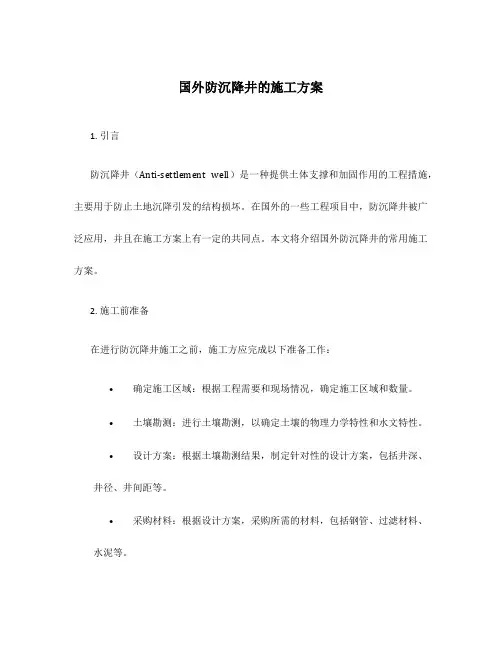 国外防沉降井的施工方案

1. 引言

防沉降井（Anti-settlement well）是一种提供土体支撑和加固作用的工程措施，主要用于防止土地沉降引发的结构损坏。在国外的一些工程项目中，防沉降井被广泛应用，并且在施工方案上有一定的共同点。本文将介绍国外防沉降井的常用施工方案。

2. 施工前准备

在进行防沉降井施工之前，施工方应完成以下准备工作：

• 确定施工区域：根据工程需要和现场情况，确定施工区域和数量。

• 土壤勘测：进行土壤勘测，以确定土壤的物理力学特性和水文特性。

• 设计方案：根据土壤勘测结果，制定针对性的设计方案，包括井深、井径、井间距等。

• 采购材料：根据设计方案，采购所需的材料，包括钢管、过滤材料、水泥等。